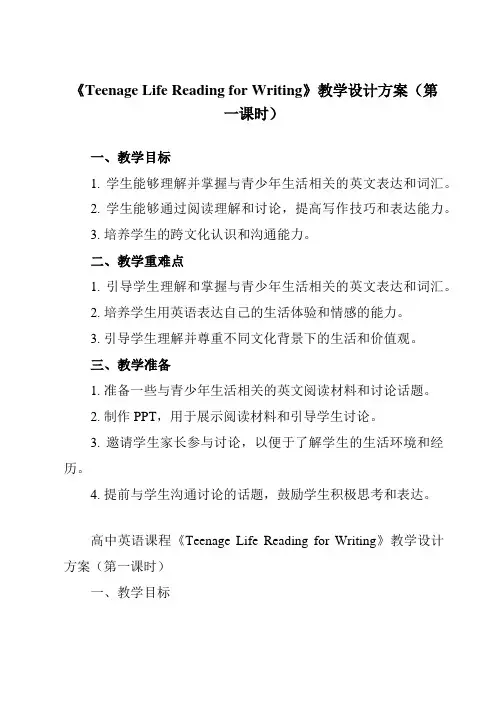 《Teenage Life Reading for Writing》教学设计方案（第一课时）

一、教学目标

1. 学生能够理解并掌握与青少年生活相关的英文表达和词汇。

2. 学生能够通过阅读理解和讨论，提高写作技巧和表达能力。

3. 培养学生的跨文化认识和沟通能力。

二、教学重难点

1. 引导学生理解和掌握与青少年生活相关的英文表达和词汇。

2. 培养学生用英语表达自己的生活体验和情感的能力。

3. 引导学生理解并尊重不同文化背景下的生活和价值观。

三、教学准备

1. 准备一些与青少年生活相关的英文阅读材料和讨论话题。

2. 制作 PPT，用于展示阅读材料和引导学生讨论。

3. 邀请学生家长参与讨论，以便于了解学生的生活环境和经历。

4. 提前与学生沟通讨论的话题，鼓励学生积极思考和表达。

高中英语课程《Teenage Life Reading for Writing》教学设计方案（第一课时）

一、教学目标